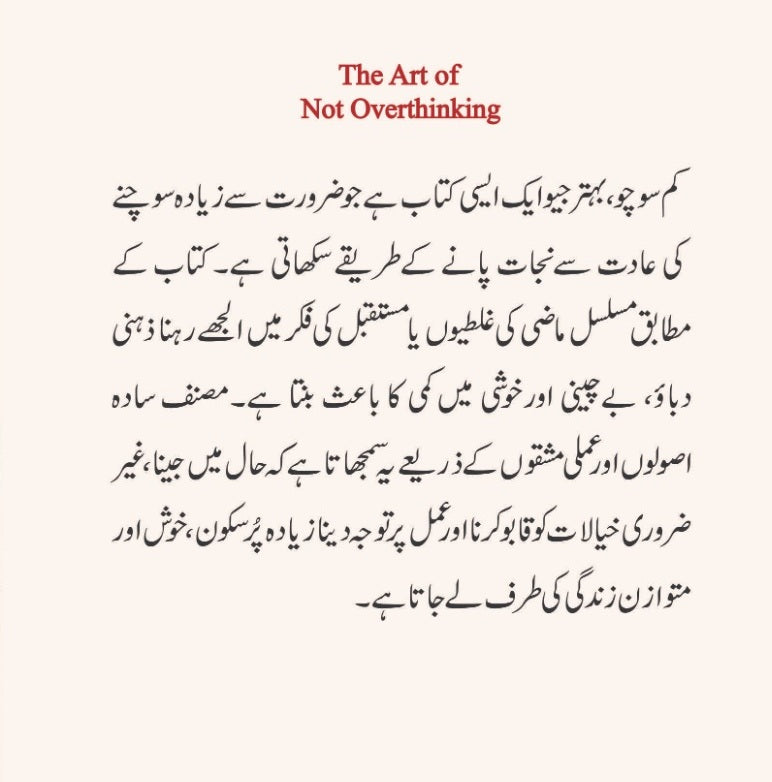 The Art of
Not Overthinking

کم سوچو، بہتر جیو ایک ایسی کتاب ہے جو ضرورت سے زیادہ سوچنے کی عادت سے نجات پانے کے طریقے سکھاتی ہے۔ کتاب کے مطابق مسلسل ماضی کی غلطیوں یا مستقبل کی فکر میں الجھے رہنا ذہنی دباؤ، بے چینی اور خوشی میں کمی کا باعث بنتا ہے۔ مصنف سادہ اصولوں اور عملی مشقوں کے ذریعے یہ سمجھاتا ہے کہ حال میں جینا، غیر ضروری خیالات کو قابو کرنا اور عمل پر توجہ دینا زیادہ پُرسکون، خوش اور متوازن زندگی کی طرف لے جاتا ہے۔